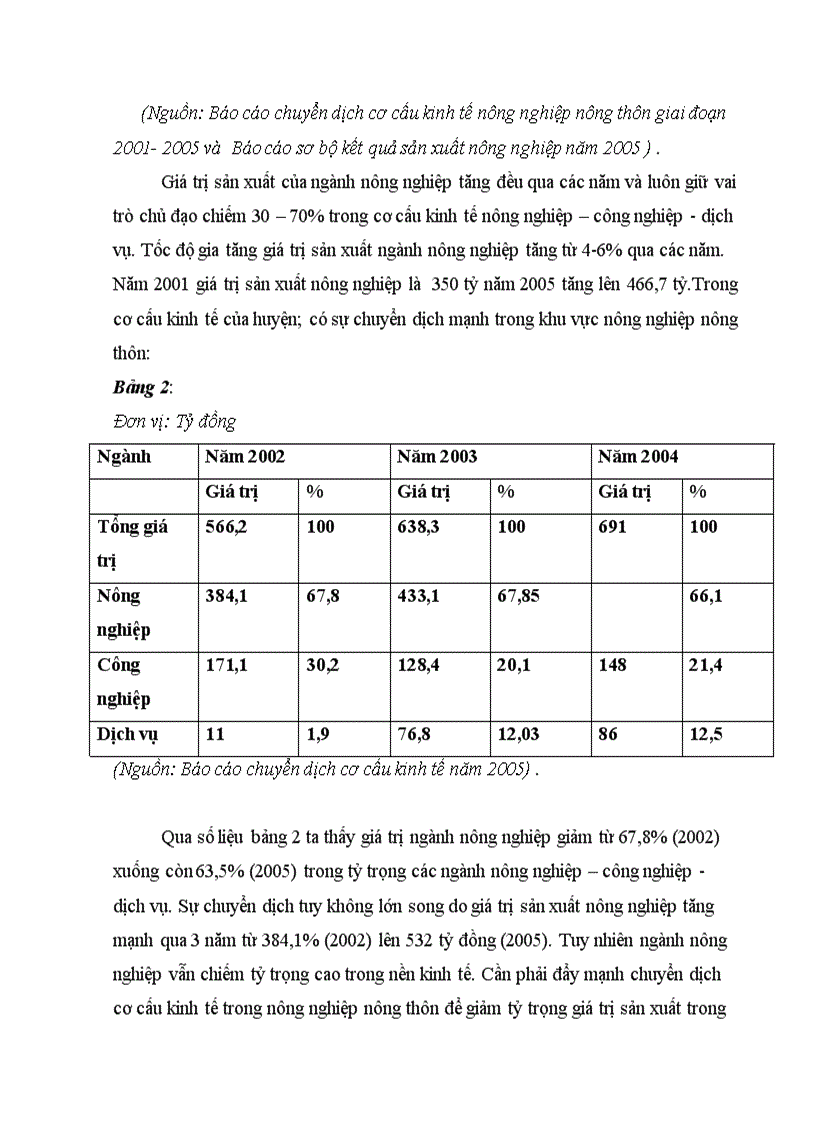 (Nguồn: Báo cáo chuyển dịch cơ cấu kinh tế nông nghiệp nông thôn giai đoạn 2001- 2005 và Báo cáo sơ bộ kết quả sản xuất nông nghiệp năm 2005 ) .

Giá trị sản xuất của ngành nông nghiệp tăng đều qua các năm và luôn giữ vai trò chủ đạo chiếm 30 – 70% trong cơ cấu kinh tế nông nghiệp – công nghiệp - dịch vụ. Tốc độ gia tăng giá trị sản xuất ngành nông nghiệp tăng từ 4-6% qua các năm. Năm 2001 giá trị sản xuất nông nghiệp là 350 tỷ năm 2005 tăng lên 466,7 tỷ.Trong cơ cấu kinh tế của huyện; có sự chuyển dịch mạnh trong khu vực nông nghiệp nông thôn:

Bảng 2:

Đơn vị: Tỷ đồng

| Ngành | Năm 2002 | | Năm 2003 | | Năm 2004 | |
|---|---|---|---|---|---|---|
| | Giá trị | % | Giá trị | % | Giá trị | % |
| Tổng giá trị | 566,2 | 100 | 638,3 | 100 | 691 | 100 |
| Nông nghiệp | 384,1 | 67,8 | 433,1 | 67,85 | | 66,1 |
| Công nghiệp | 171,1 | 30,2 | 128,4 | 20,1 | 148 | 21,4 |
| Dịch vụ | 11 | 1,9 | 76,8 | 12,03 | 86 | 12,5 |

(Nguồn: Báo cáo chuyển dịch cơ cấu kinh tế năm 2005) .

Qua số liệu bảng 2 ta thấy giá trị ngành nông nghiệp giảm từ 67,8% (2002) xuống còn 63,5% (2005) trong tỷ trọng các ngành nông nghiệp – công nghiệp - dịch vụ. Sự chuyển dịch tuy không lớn song do giá trị sản xuất nông nghiệp tăng mạnh qua 3 năm từ 384,1% (2002) lên 532 tỷ đồng (2005). Tuy nhiên ngành nông nghiệp vẫn chiếm tỷ trọng cao trong nền kinh tế. Cần phải đẩy mạnh chuyển dịch cơ cấu kinh tế trong nông nghiệp nông thôn để giảm tỷ trọng giá trị sản xuất trong